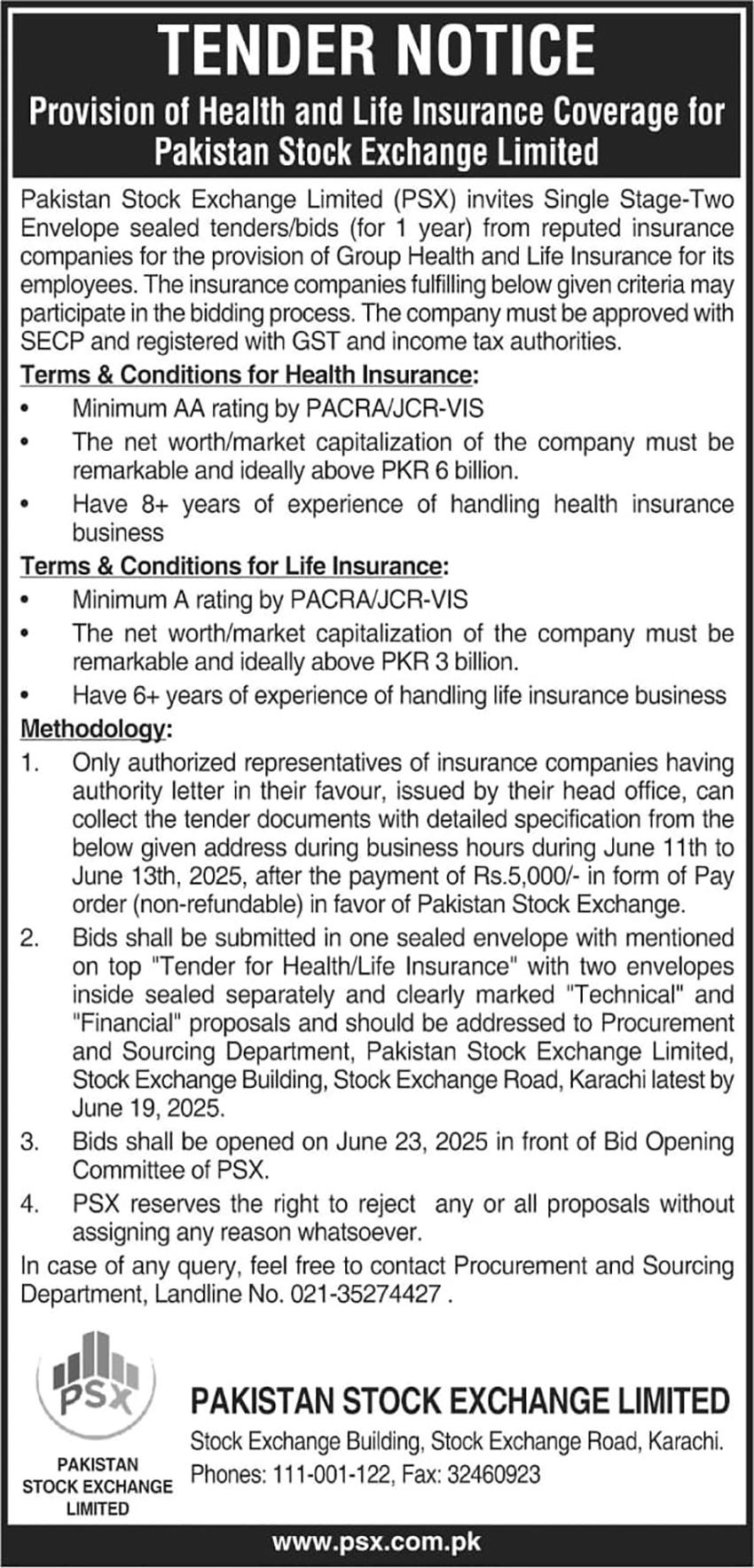 TENDER NOTICE
Provision of Health and Life Insurance Coverage for Pakistan Stock Exchange Limited

Pakistan Stock Exchange Limited (PSX) invites Single Stage-Two Envelope sealed tenders/bids (for 1 year) from reputed insurance companies for the provision of Group Health and Life Insurance for its employees. The insurance companies fulfilling below given criteria may participate in the bidding process. The company must be approved with SECP and registered with GST and income tax authorities.

Terms & Conditions for Health Insurance:
• Minimum AA rating by PACRA/JCR-VIS
• The net worth/market capitalization of the company must be remarkable and ideally above PKR 6 billion.
• Have 8+ years of experience of handling health insurance business

Terms & Conditions for Life Insurance:
• Minimum A rating by PACRA/JCR-VIS
• The net worth/market capitalization of the company must be remarkable and ideally above PKR 3 billion.
• Have 6+ years of experience of handling life insurance business

Methodology:
1. Only authorized representatives of insurance companies having authority letter in their favour, issued by their head office, can collect the tender documents with detailed specification from the below given address during business hours during June 11th to June 13th, 2025, after the payment of Rs.5,000/- in form of Pay order (non-refundable) in favor of Pakistan Stock Exchange.
2. Bids shall be submitted in one sealed envelope with mentioned on top "Tender for Health/Life Insurance" with two envelopes inside sealed separately and clearly marked "Technical" and "Financial" proposals and should be addressed to Procurement and Sourcing Department, Pakistan Stock Exchange Limited, Stock Exchange Building, Stock Exchange Road, Karachi latest by June 19, 2025.
3. Bids shall be opened on June 23, 2025 in front of Bid Opening Committee of PSX.
4. PSX reserves the right to reject any or all proposals without assigning any reason whatsoever.

In case of any query, feel free to contact Procurement and Sourcing Department, Landline No. 021-35274427 .

PSX
PAKISTAN STOCK EXCHANGE LIMITED

PAKISTAN STOCK EXCHANGE LIMITED
Stock Exchange Building, Stock Exchange Road, Karachi.
Phones: 111-001-122, Fax: 32460923

www.psx.com.pk